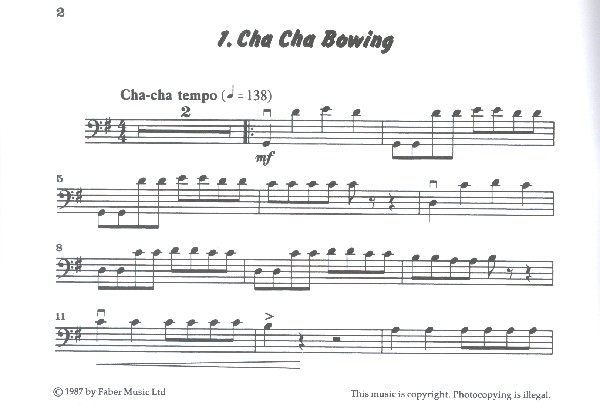 2

1. Cha Cha Bowing

Cha-cha tempo (♩ = 138)

2

mf

5

8

11

© 1987 by Faber Music Ltd

This music is copyright. Photocopying is illegal.